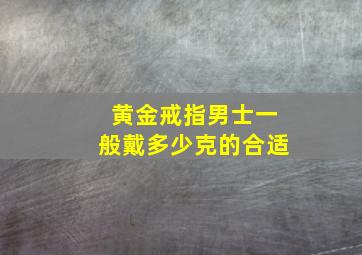 黄金戒指男士一般戴多少克的合适